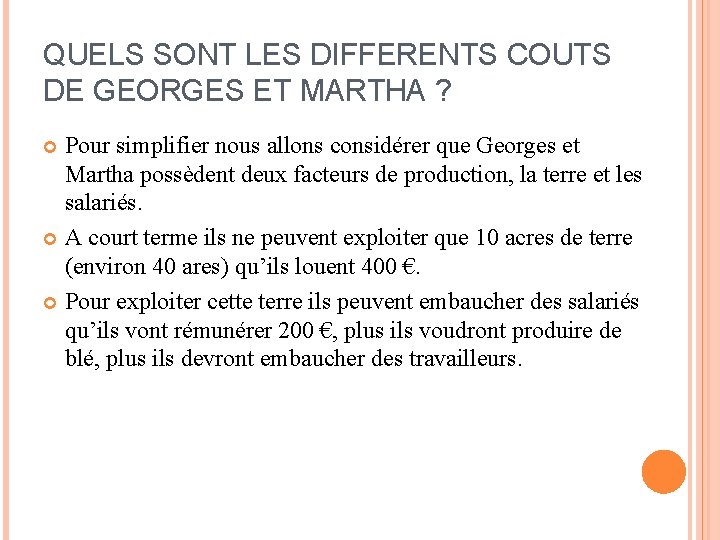 QUELS SONT LES DIFFERENTS COUTS DE GEORGES ET MARTHA ?

Pour simplifier nous allons considérer que Georges et Martha possèdent deux facteurs de production, la terre et les salariés.

A court terme ils ne peuvent exploiter que 10 acres de terre (environ 40 ares) qu'ils louent 400 €.

Pour exploiter cette terre ils peuvent embaucher des salariés qu'ils vont rémunérer 200 €, plus ils voudront produire de blé, plus ils devront embaucher des travailleurs.